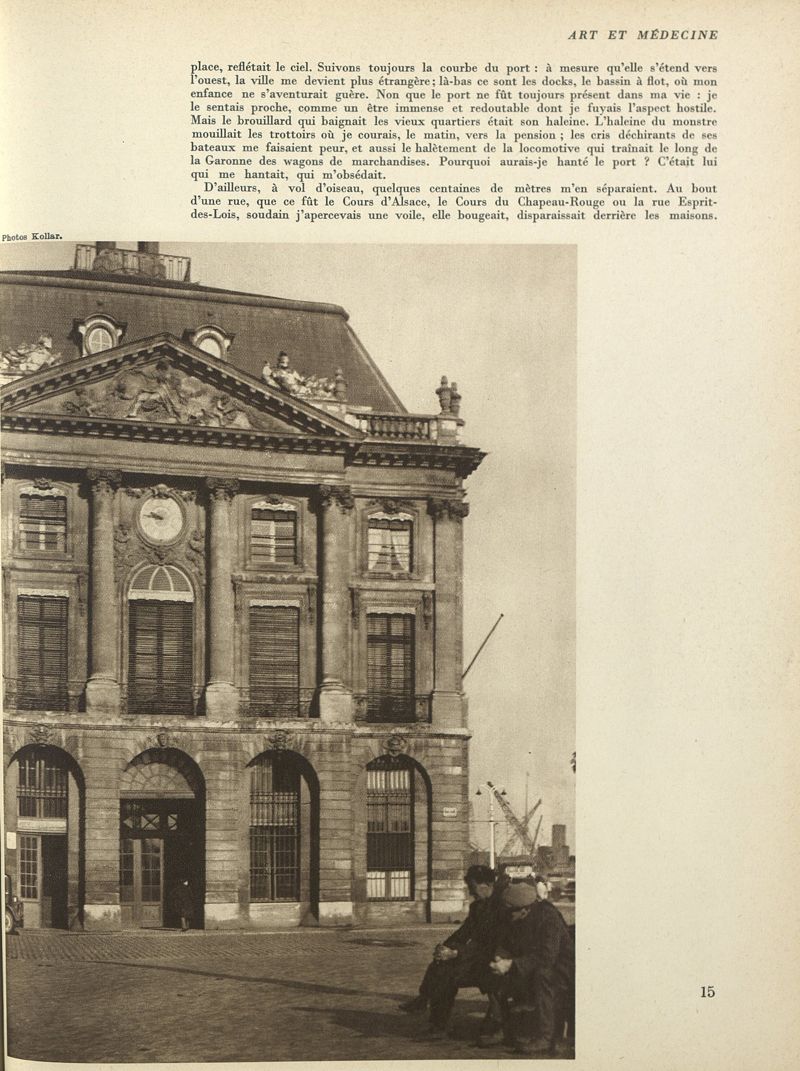 ART ET MÉDECINE

place, reflétait le ciel. Suivons toujours la courbe du port : à mesure qu'elle s'étend vers l'ouest, la ville me devient plus étrangère ; là-bas ce sont les docks, le bassin à flot, où mon enfance ne s'aventurait guère. Non que le port ne fût toujours présent dans ma vie : je le sentais proche, comme un être immense et redoutable dont je fuyais l'aspect hostile. Mais le brouillard qui baignait les vieux quartiers était son haleine. L'haleine du monstre mouillait les trottoirs où je courais, le matin, vers la pension ; les cris déchirants de ses bateaux me faisaient peur, et aussi le halètement de la locomotive qui traînait le long de la Garonne des wagons de marchandises. Pourquoi aurais-je hanté le port ? C'était lui qui me hantait, qui m'obsédait.

D'ailleurs, à vol d'oiseau, quelques centaines de mètres m'en séparaient. Au bout d'une rue, que ce fût le Cours d'Alsace, le Cours du Chapeau-Rouge ou la rue Esprit-des-Lois, soudain j'apercevais une voile, elle bougeait, disparaissait derrière les maisons.

Photos Kollar.

15